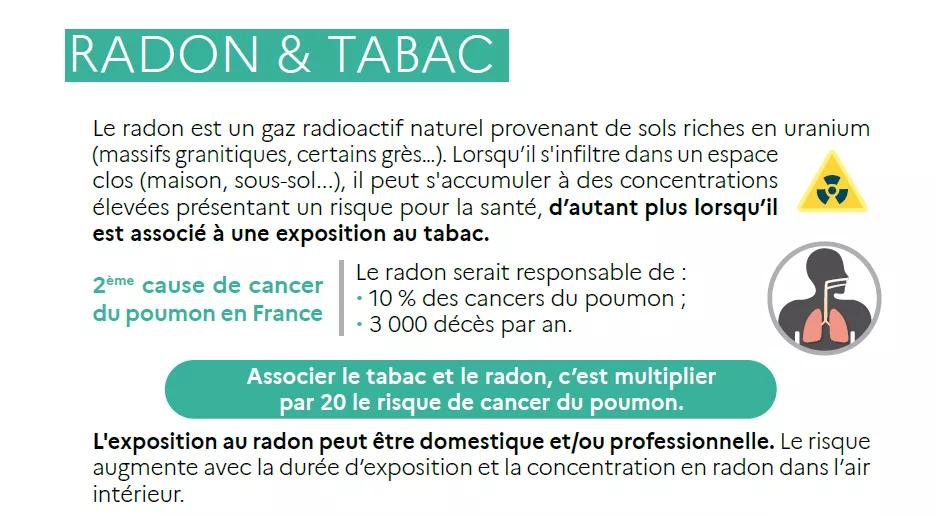 RADON & TABAC

Le radon est un gaz radioactif naturel provenant de sols riches en uranium (massifs granitiques, certains grès...). Lorsqu'il s'infiltre dans un espace clos (maison, sous-sol...), il peut s'accumuler à des concentrations élevées présentant un risque pour la santé, d'autant plus lorsqu'il est associé à une exposition au tabac.

2ème cause de cancer du poumon en France

Le radon serait responsable de :
• 10 % des cancers du poumon ;
• 3 000 décès par an.

Associer le tabac et le radon, c'est multiplier par 20 le risque de cancer du poumon.

L'exposition au radon peut être domestique et/ou professionnelle. Le risque augmente avec la durée d'exposition et la concentration en radon dans l'air intérieur.